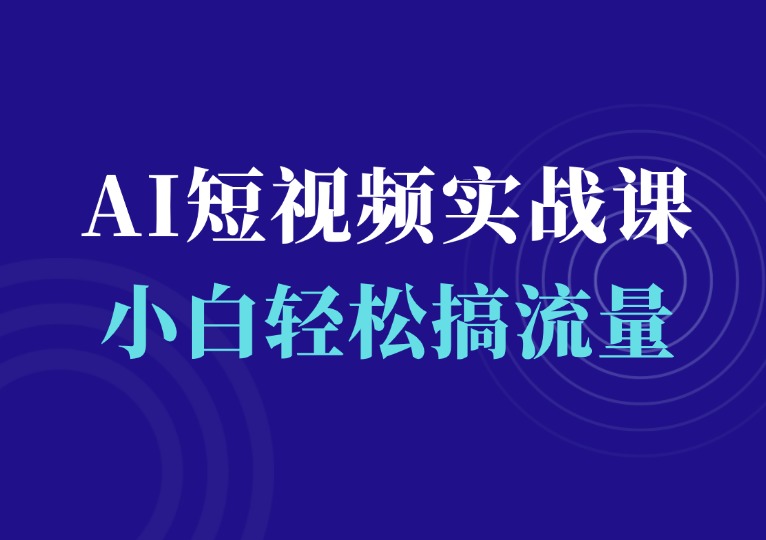 AI短视频实战课
小白轻松搞流量